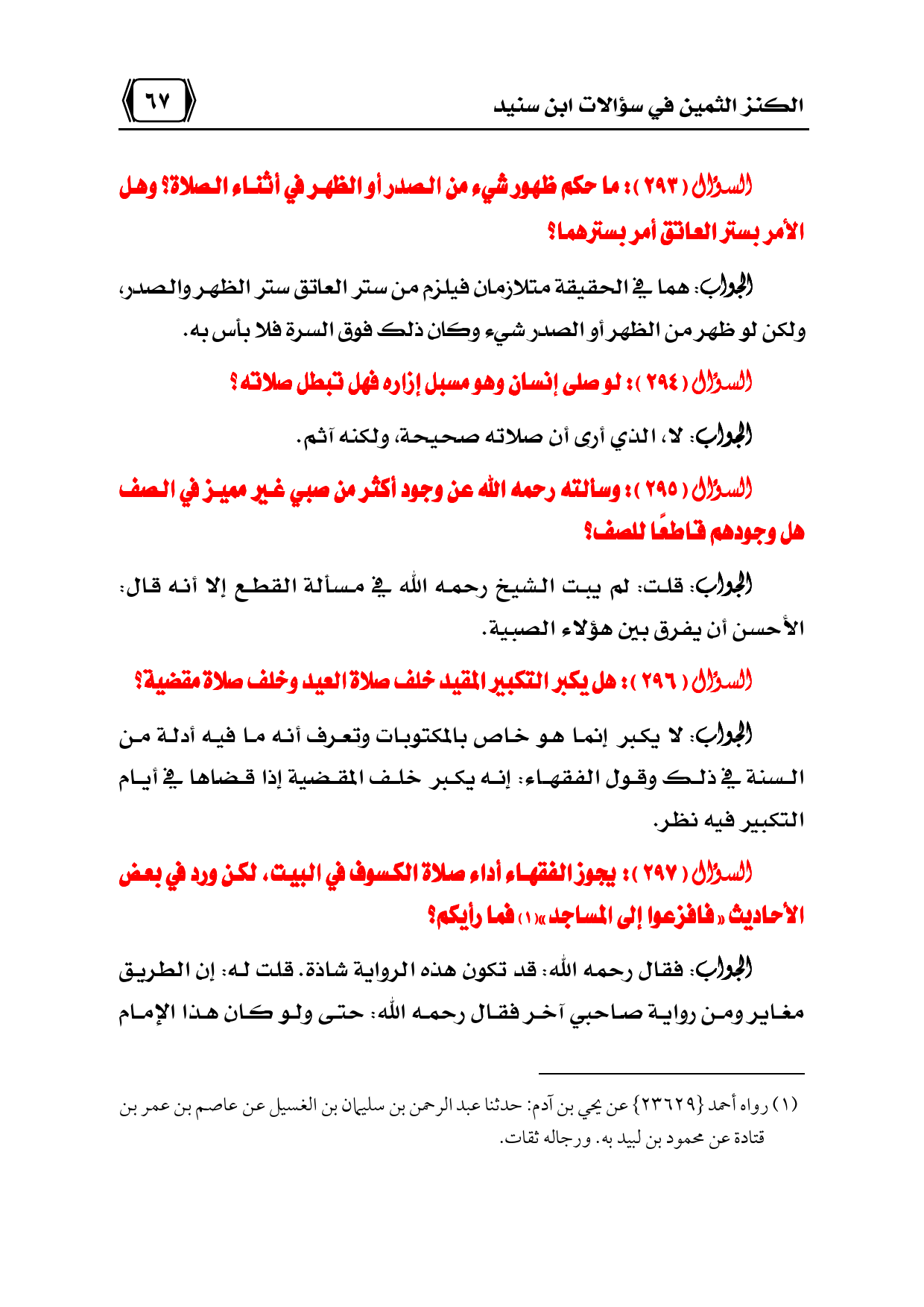 الكنز الثمين في سؤالات ابن سنيد

٦٧

السؤال ( ٢٩٣ ): ما حكم ظهور شيء من الصدر أو الظهر في أثناء الصلاة؟ وهل الأمر بستر العاتق أمر بسترهما؟

الجواب: هما في الحقيقة متلازمان فيلزم من ستر العاتق ستر الظهر والصدر، ولكن لو ظهر من الظهر أو الصدر شيء وكان ذلك فوق السرة فلا بأس به.

السؤال ( ٢٩٤ ): لو صلى إنسان وهو مسبل إزاره فهل تبطل صلاته؟

الجواب: لا، الذي أرى أن صلاته صحيحة، ولكنه آثم.

السؤال ( ٢٩٥ ): وسألته رحمه الله عن وجود أكثر من صبي غير مميز في الصف هل وجودهم قاطعًا للصف؟

الجواب: قلت: لم يبت الشيخ رحمه الله في مسألة القطع إلا أنه قال: الأحسن أن يفرق بين هؤلاء الصبية.

السؤال ( ٢٩٦ ): هل يكبر التكبير المقيد خلف صلاة العيد وخلف صلاة مقضية؟

الجواب: لا يكبر إنما هو خاص بالمكتوبات وتعرف أنه ما فيه أدلة من السنة في ذلك وقول الفقهاء: إنه يكبر خلف المقضية إذا قضاها في أيام التكبير فيه نظر.

السؤال ( ٢٩٧ ): يجوز الفقهاء أداء صلاة الكسوف في البيت، لكن ورد في بعض الأحاديث «فافزعوا إلى المساجد»(١) فما رأيكم؟

الجواب: فقال رحمه الله: قد تكون هذه الرواية شاذة. قلت له: إن الطريق مغاير ومن رواية صاحبي آخر فقال رحمه الله: حتى ولو كان هذا الإمام

(١) رواه أحمد {٢٣٦٢٩} عن يحي بن آدم: حدثنا عبد الرحمن بن سليمان بن الغسيل عن عاصم بن عمر بن قتادة عن محمود بن لبيد به. ورجاله ثقات.